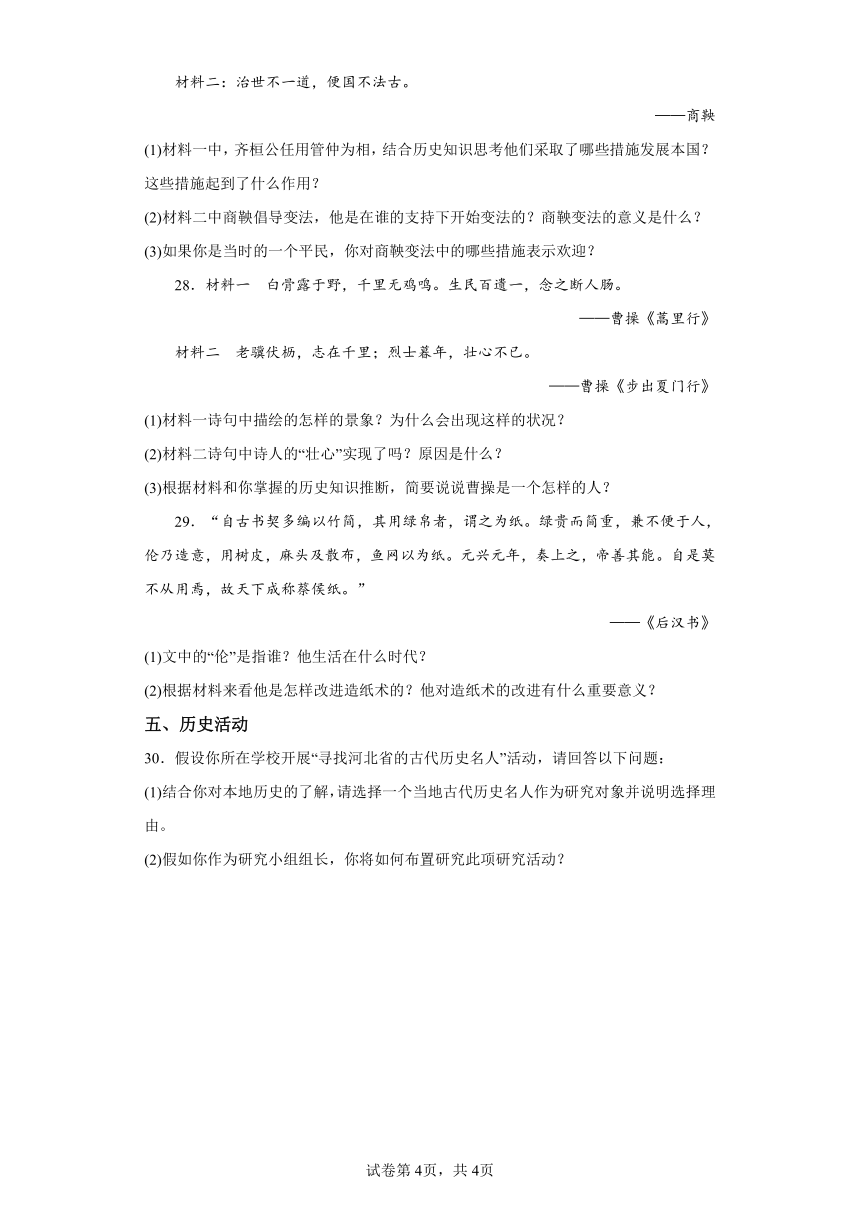 材料二：治世不一道，便国不法古。

——商鞅

(1)材料一中，齐桓公任用管仲为相，结合历史知识思考他们采取了哪些措施发展本国？这些措施起到了什么作用？

(2)材料二中商鞅倡导变法，他是在谁的支持下开始变法的？商鞅变法的意义是什么？

(3)如果你是当时的一个平民，你对商鞅变法中的哪些措施表示欢迎？

28．材料一　白骨露于野，千里无鸡鸣。生民百遗一，念之断人肠。

——曹操《蒿里行》

材料二　老骥伏枥，志在千里；烈士暮年，壮心不已。

——曹操《步出夏门行》

(1)材料一诗句中描绘的怎样的景象？为什么会出现这样的状况？

(2)材料二诗句中诗人的“壮心”实现了吗？原因是什么？

(3)根据材料和你掌握的历史知识推断，简要说说曹操是一个怎样的人？

29．“自古书契多编以竹简，其用缣帛者，谓之为纸。缣贵而简重，兼不便于人，伦乃造意，用树皮，麻头及敝布，鱼网以为纸。元兴元年，奏上之，帝善其能。自是莫不从用焉，故天下咸称蔡侯纸。”

——《后汉书》

(1)文中的“伦”是指谁？他生活在什么时代？

(2)根据材料来看他是怎样改进造纸术的？他对造纸术的改进有什么重要意义？

五、历史活动

30．假设你所在学校开展“寻找河北省的古代历史名人”活动，请回答以下问题：

(1)结合你对本地历史的了解，请选择一个当地古代历史名人作为研究对象并说明选择理由。

(2)假如你作为研究小组组长，你将如何布置研究此项研究活动？

试卷第4页，共4页